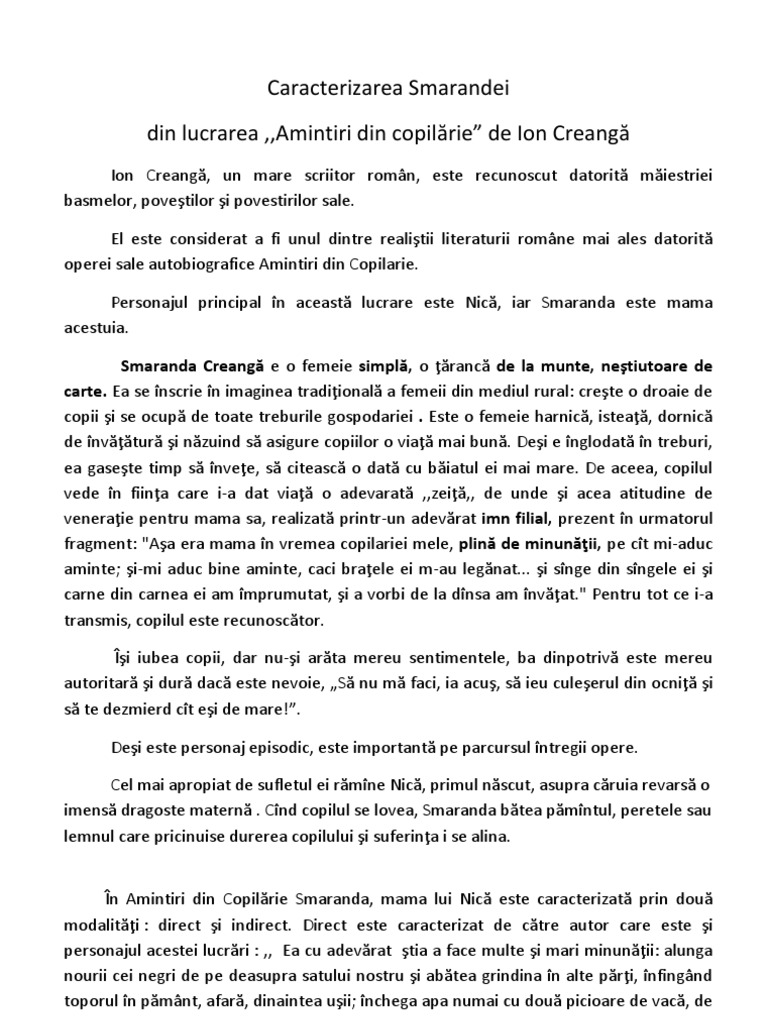 Caracterizarea Smarandei

din lucrarea ,,Amintiri din copilărie” de Ion Creangă

Ion Creangă, un mare scriitor român, este recunoscut datorită măiestriei basmelor, poveştilor şi povestirilor sale.

El este considerat a fi unul dintre realiştii literaturii române mai ales datorită operei sale autobiografice Amintiri din Copilarie.

Personajul principal în această lucrare este Nică, iar Smaranda este mama acestuia.

Smaranda Creangă e o femeie simplă, o ţărancă de la munte, neştiutoare de carte. Ea se înscrie în imaginea tradiţională a femeii din mediul rural: creşte o droaie de copii şi se ocupă de toate treburile gospodariei . Este o femeie harnică, isteaţă, dornică de învăţătură şi năzuind să asigure copiilor o viaţă mai bună. Deşi e înglodată în treburi, ea gaseşte timp să înveţe, să citească o dată cu băiatul ei mai mare. De aceea, copilul vede în fiinţa care i-a dat viaţă o adevarată ,,zeiţă,, de unde şi acea atitudine de veneraţie pentru mama sa, realizată printr-un adevărat imn filial, prezent în urmatorul fragment: "Aşa era mama în vremea copilariei mele, plină de minunăţii, pe cît mi-aduc aminte; şi-mi aduc bine aminte, caci braţele ei m-au legănat... şi sînge din sîngele ei şi carne din carnea ei am împrumutat, şi a vorbi de la dînsa am învăţat." Pentru tot ce i-a transmis, copilul este recunoscător.

Îşi iubea copii, dar nu-şi arăta mereu sentimentele, ba dinpotrivă este mereu autoritară şi dură dacă este nevoie, „Să nu mă faci, ia acuş, să ieu culeşerul din ocniţă şi să te dezmierd cît eşi de mare!”.

Deşi este personaj episodic, este importantă pe parcursul întregii opere.

Cel mai apropiat de sufletul ei rămîne Nică, primul născut, asupra căruia revarsă o imensă dragoste maternă . Cînd copilul se lovea, Smaranda bătea pămîntul, peretele sau lemnul care pricinuise durerea copilului şi suferinţa i se alina.

În Amintiri din Copilărie Smaranda, mama lui Nică este caracterizată prin două modalităţi : direct şi indirect. Direct este caracterizat de către autor care este şi personajul acestei lucrări : ,, Ea cu adevărat ştia a face multe şi mari minunăţii: alunga nourii cei negri de pe deasupra satului nostru şi abătea grindina în alte părţi, înfingând toporul în pământ, afară, dinaintea uşii; închega apa numai cu două picioare de vacă, de